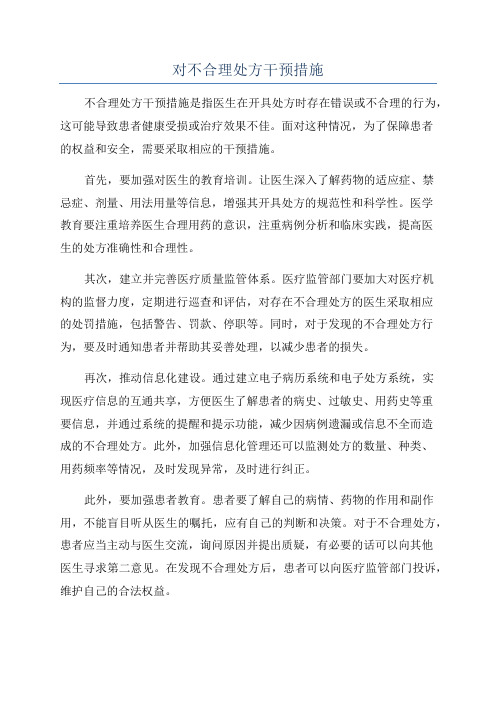 对不合理处方干预措施

不合理处方干预措施是指医生在开具处方时存在错误或不合理的行为，这可能导致患者健康受损或治疗效果不佳。面对这种情况，为了保障患者的权益和安全，需要采取相应的干预措施。

首先，要加强对医生的教育培训。让医生深入了解药物的适应症、禁忌症、剂量、用法用量等信息，增强其开具处方的规范性和科学性。医学教育要注重培养医生合理用药的意识，注重病例分析和临床实践，提高医生的处方准确性和合理性。

其次，建立并完善医疗质量监管体系。医疗监管部门要加大对医疗机构的监督力度，定期进行巡查和评估，对存在不合理处方的医生采取相应的处罚措施，包括警告、罚款、停职等。同时，对于发现的不合理处方行为，要及时通知患者并帮助其妥善处理，以减少患者的损失。

再次，推动信息化建设。通过建立电子病历系统和电子处方系统，实现医疗信息的互通共享，方便医生了解患者的病史、过敏史、用药史等重要信息，并通过系统的提醒和提示功能，减少因病例遗漏或信息不全而造成的不合理处方。此外，加强信息化管理还可以监测处方的数量、种类、用药频率等情况，及时发现异常，及时进行纠正。

此外，要加强患者教育。患者要了解自己的病情、药物的作用和副作用，不能盲目听从医生的嘱托，应有自己的判断和决策。对于不合理处方，患者应当主动与医生交流，询问原因并提出质疑，有必要的话可以向其他医生寻求第二意见。在发现不合理处方后，患者可以向医疗监管部门投诉，维护自己的合法权益。